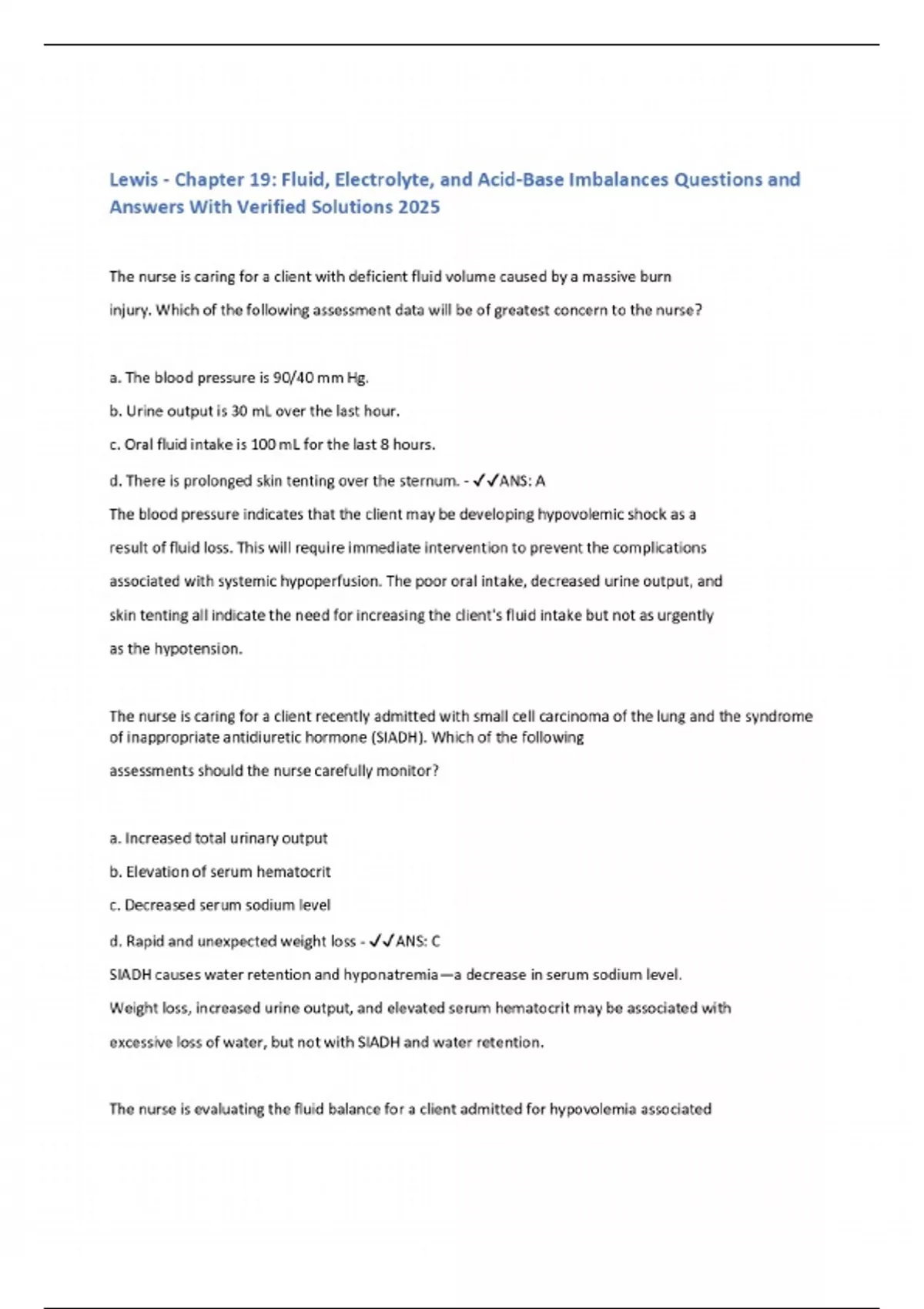 Lewis - Chapter 19: Fluid, Electrolyte, and Acid-Base Imbalances Questions and Answers With Verified Solutions 2025

The nurse is caring for a client with deficient fluid volume caused by a massive burn injury. Which of the following assessment data will be of greatest concern to the nurse?

a. The blood pressure is 90/40 mm Hg.

b. Urine output is 30 mL over the last hour.

c. Oral fluid intake is 100 mL for the last 8 hours.

d. There is prolonged skin tenting over the sternum. - ✓✓ANS: A

The blood pressure indicates that the client may be developing hypovolemic shock as a result of fluid loss. This will require immediate intervention to prevent the complications associated with systemic hypoperfusion. The poor oral intake, decreased urine output, and skin tenting all indicate the need for increasing the client's fluid intake but not as urgently as the hypotension.

The nurse is caring for a client recently admitted with small cell carcinoma of the lung and the syndrome of inappropriate antidiuretic hormone (SIADH). Which of the following assessments should the nurse carefully monitor?

a. Increased total urinary output

b. Elevation of serum hematocrit

c. Decreased serum sodium level

d. Rapid and unexpected weight loss - ✓✓ANS: C

SIADH causes water retention and hyponatremia—a decrease in serum sodium level. Weight loss, increased urine output, and elevated serum hematocrit may be associated with excessive loss of water, but not with SIADH and water retention.

The nurse is evaluating the fluid balance for a client admitted for hypovolemia associated